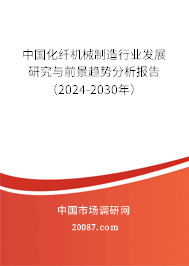 中国化纤机械制造行业发展研究与前景趋势分析报告（2024-2030年）

中国市场调研网

20087.com